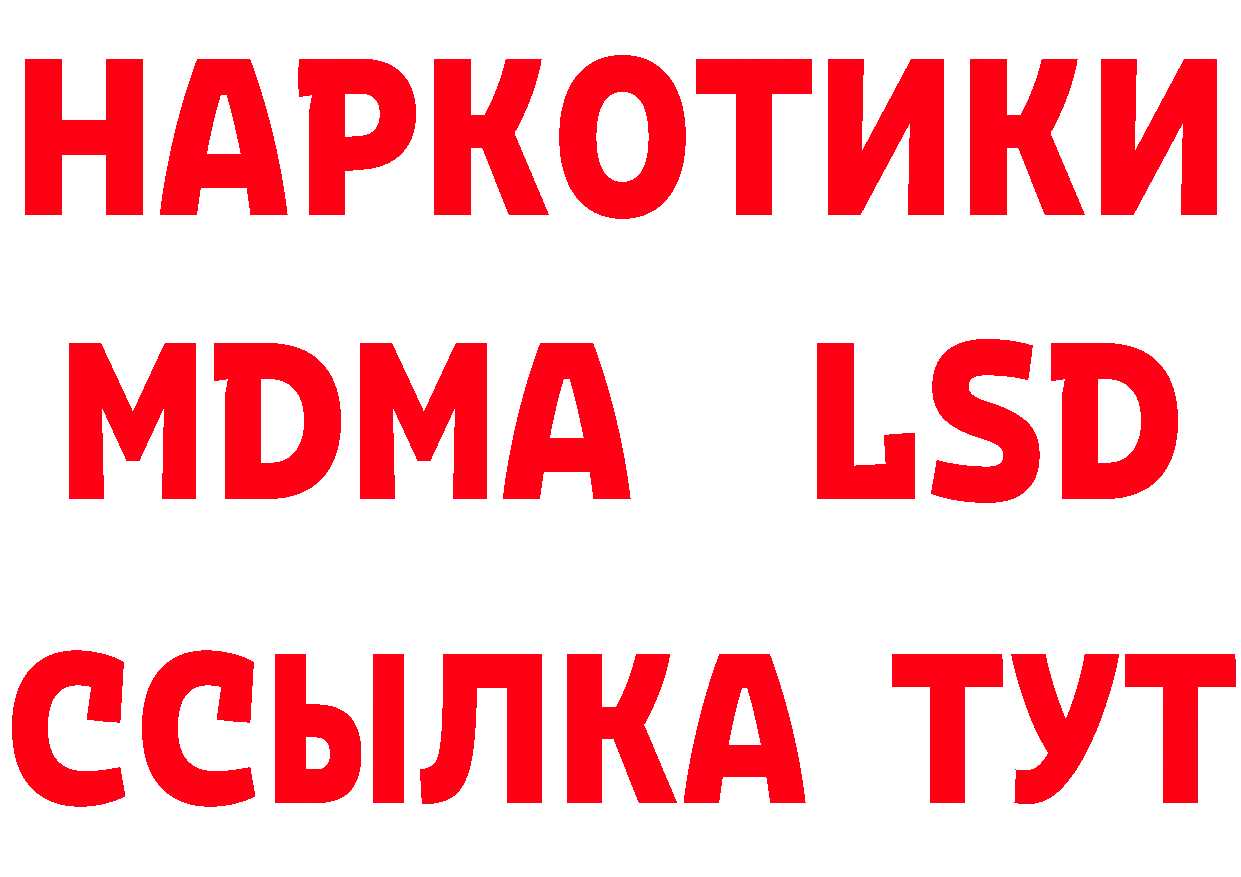 НАРКОТИКИ
MDMA LSD
ССЫЛКА ТУТ